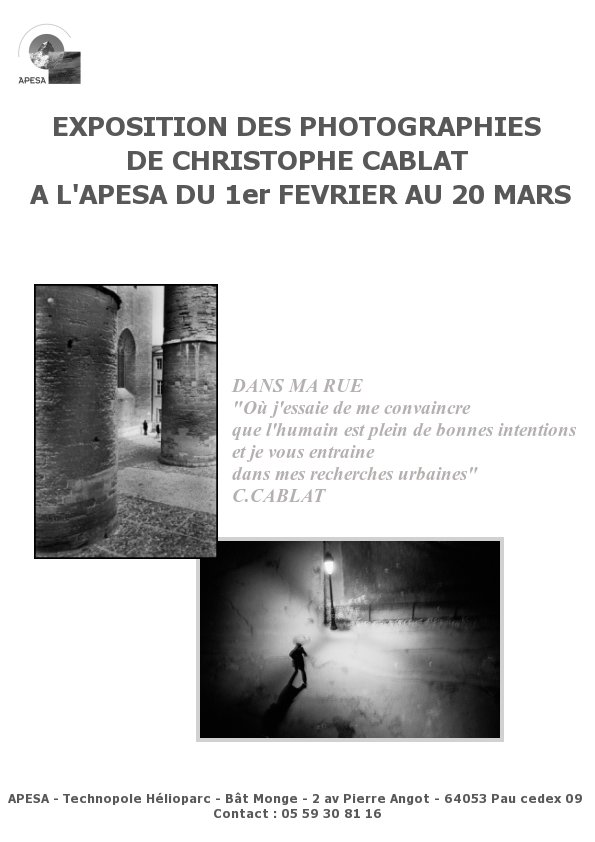 APESA

EXPOSITION DES PHOTOGRAPHIES DE CHRISTOPHE CABLAT A L'APESA DU 1er FEVRIER AU 20 MARS

DANS MA RUE
"Où j'essaie de me convaincre que l'humain est plein de bonnes intentions et je vous entraine dans mes recherches urbaines"
C.CABLAT

APESA - Technopole Hélioparc - Bât Monge - 2 av Pierre Angot - 64053 Pau cedex 09
Contact : 05 59 30 81 16